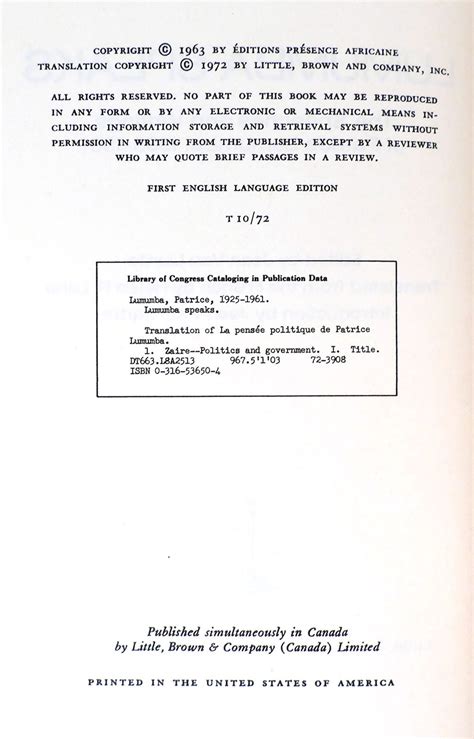 COPYRIGHT © 1963 BY ÉDITIONS PRÉSENCE AFRICAINE
TRANSLATION COPYRIGHT © 1972 BY LITTLE, BROWN AND COMPANY, INC.

ALL RIGHTS RESERVED. NO PART OF THIS BOOK MAY BE REPRODUCED IN ANY FORM OR BY ANY ELECTRONIC OR MECHANICAL MEANS INCLUDING INFORMATION STORAGE AND RETRIEVAL SYSTEMS WITHOUT PERMISSION IN WRITING FROM THE PUBLISHER, EXCEPT BY A REVIEWER WHO MAY QUOTE BRIEF PASSAGES IN A REVIEW.

FIRST ENGLISH LANGUAGE EDITION

T 10/72

Library of Congress Cataloging in Publication Data

Lumumba, Patrice, 1925-1961.
Lumumba speaks.

Translation of La pensée politique de Patrice Lumumba.
1. Zaire--Politics and government. I. Title.
DT663.L8A2513 967.5'1'03 72-3908
ISBN 0-316-53650-4

Published simultaneously in Canada
by Little, Brown & Company (Canada) Limited

PRINTED IN THE UNITED STATES OF AMERICA